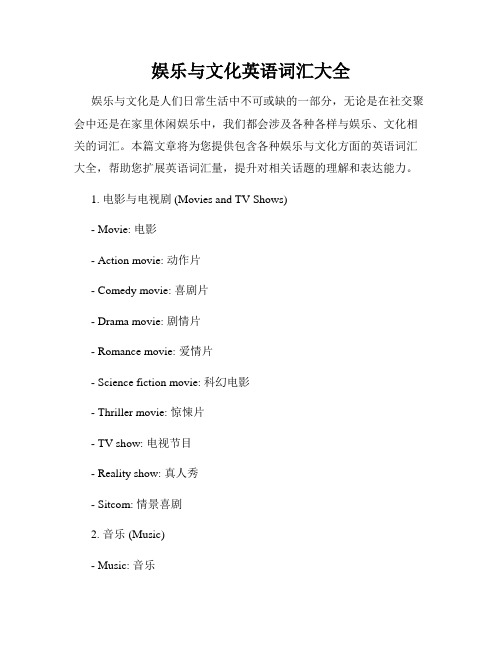 娱乐与文化英语词汇大全

娱乐与文化是人们日常生活中不可或缺的一部分，无论是在社交聚会中还是在家里休闲娱乐中，我们都会涉及各种各样与娱乐、文化相关的词汇。本篇文章将为您提供包含各种娱乐与文化方面的英语词汇大全，帮助您扩展英语词汇量，提升对相关话题的理解和表达能力。

1. 电影与电视剧 (Movies and TV Shows)

- Movie: 电影

- Action movie: 动作片

- Comedy movie: 喜剧片

- Drama movie: 剧情片

- Romance movie: 爱情片

- Science fiction movie: 科幻电影

- Thriller movie: 惊悚片

- TV show: 电视节目

- Reality show: 真人秀

- Sitcom: 情景喜剧

2. 音乐 (Music)

- Music: 音乐